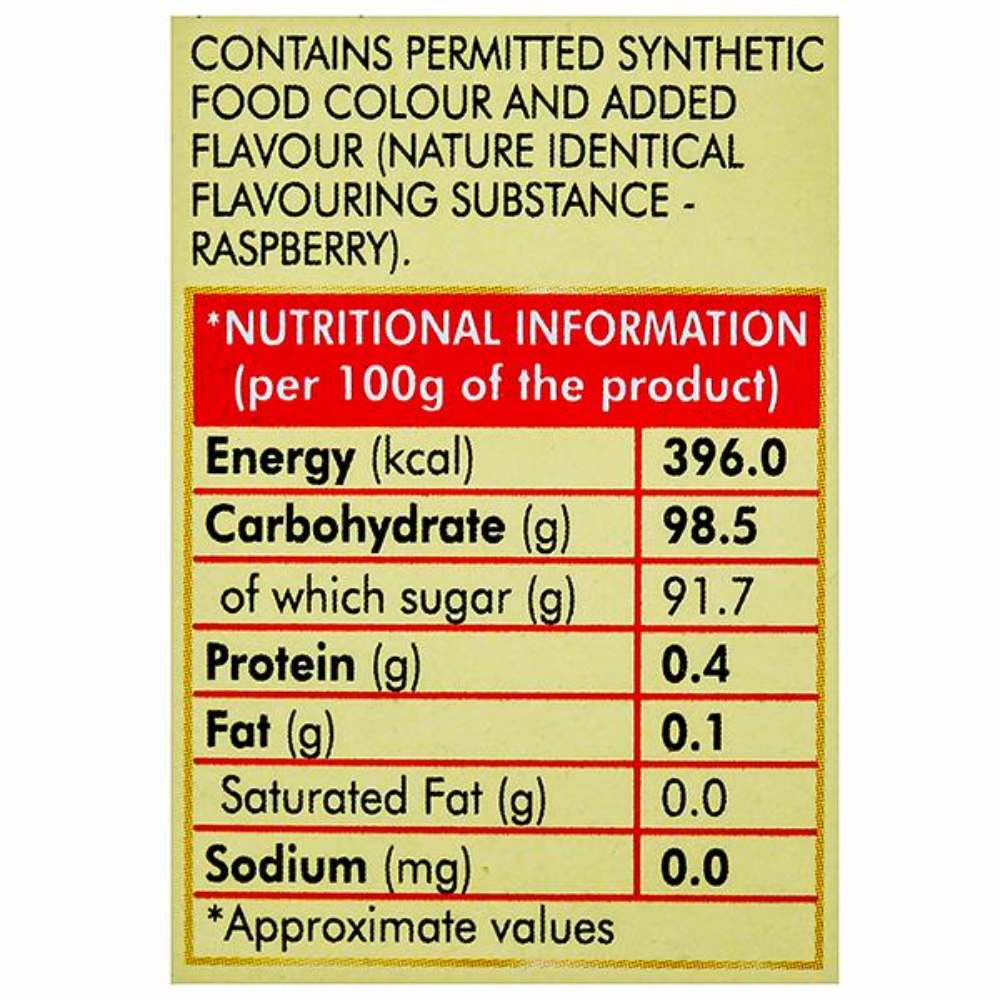 CONTAINS PERMITTED SYNTHETIC FOOD COLOUR AND ADDED FLAVOUR (NATURE IDENTICAL FLAVOURING SUBSTANCE - RASPBERRY).

*NUTRITIONAL INFORMATION
(per 100g of the product)

| Energy (kcal) | 396.0 |
|---|---|
| Carbohydrate (g) | 98.5 |
| of which sugar (g) | 91.7 |
| Protein (g) | 0.4 |
| Fat (g) | 0.1 |
| Saturated Fat (g) | 0.0 |
| Sodium (mg) | 0.0 |

*Approximate values